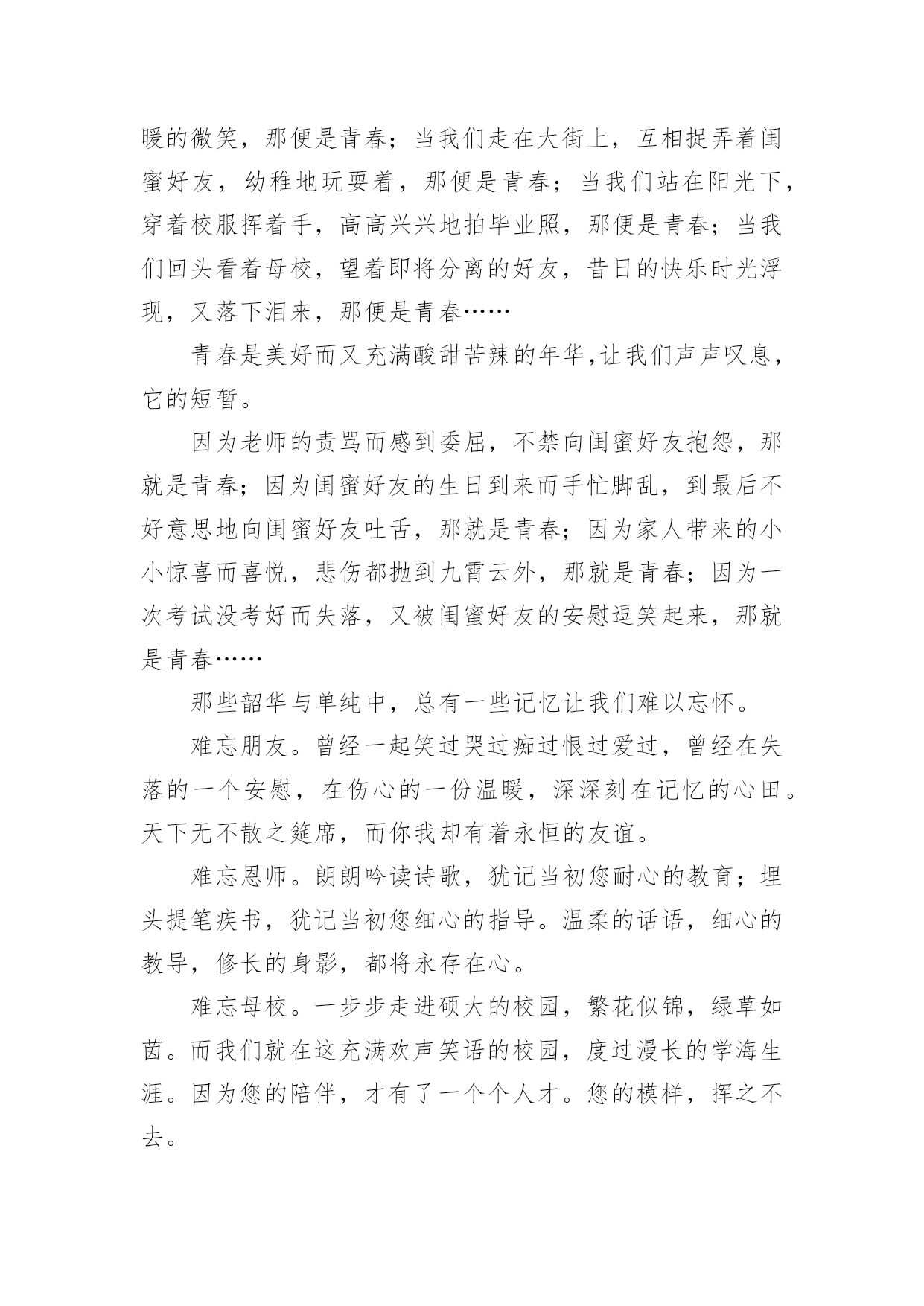 暖的微笑，那便是青春；当我们走在大街上，互相捉弄着闺蜜好友，幼稚地玩耍着，那便是青春；当我们站在阳光下，穿着校服挥着手，高高兴兴地拍毕业照，那便是青春；当我们回头看着母校，望着即将分离的好友，昔日的快乐时光浮现，又落下泪来，那便是青春……

青春是美好而又充满酸甜苦辣的年华,让我们声声叹息，它的短暂。

因为老师的责骂而感到委屈，不禁向闺蜜好友抱怨，那就是青春；因为闺蜜好友的生日到来而手忙脚乱，到最后不好意思地向闺蜜好友吐舌，那就是青春；因为家人带来的小小惊喜而喜悦，悲伤都抛到九霄云外，那就是青春；因为一次考试没考好而失落，又被闺蜜好友的安慰逗笑起来，那就是青春……

那些韶华与单纯中，总有一些记忆让我们难以忘怀。

难忘朋友。曾经一起笑过哭过痴过恨过爱过，曾经在失落的一个安慰，在伤心的一份温暖，深深刻在记忆的心田。天下无不散之筵席，而你我却有着永恒的友谊。

难忘恩师。朗朗吟读诗歌，犹记当初您耐心的教育；埋头提笔疾书，犹记当初您细心的指导。温柔的话语，细心的教导，修长的身影，都将永存在心。

难忘母校。一步步走进硕大的校园，繁花似锦，绿草如茵。而我们就在这充满欢声笑语的校园，度过漫长的学海生涯。因为您的陪伴，才有了一个个人才。您的模样，挥之不去。